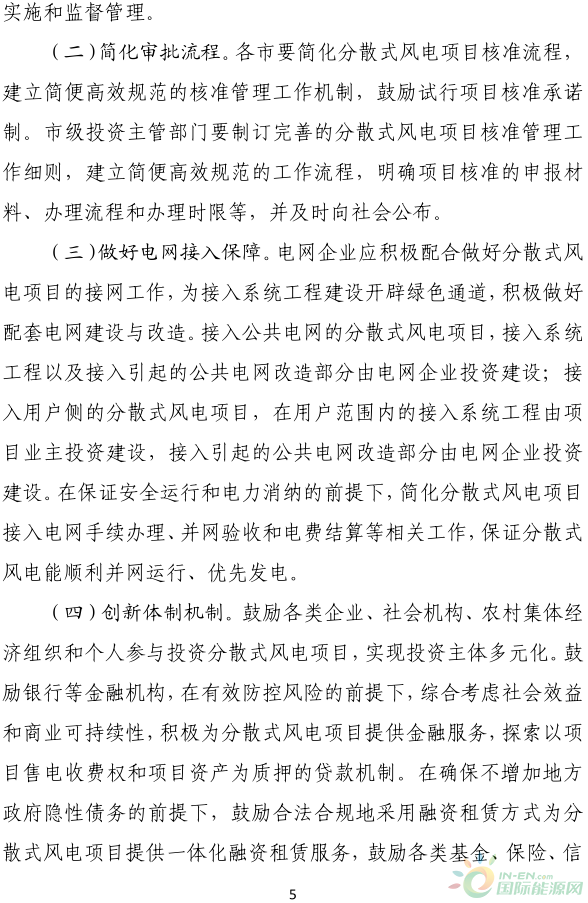 实施和监督管理。

（二）简化审批流程。各市要简化分散式风电项目核准流程，建立简便高效规范的核准管理工作机制，鼓励试行项目核准承诺制。市级投资主管部门要制订完善的分散式风电项目核准管理工作细则，建立简便高效规范的工作流程，明确项目核准的申报材料、办理流程和办理时限等，并及时向社会公布。

（三）做好电网接入保障。电网企业应积极配合做好分散式风电项目的接网工作，为接入系统工程建设开辟绿色通道，积极做好配套电网建设与改造。接入公共电网的分散式风电项目，接入系统工程以及接入引起的公共电网改造部分由电网企业投资建设；接入用户侧的分散式风电项目，在用户范围内的接入系统工程由项目业主投资建设，接入引起的公共电网改造部分由电网企业投资建设。在保证安全运行和电力消纳的前提下，简化分散式风电项目接入电网手续办理、并网验收和电费结算等相关工作，保证分散式风电能顺利并网运行、优先发电。

（四）创新体制机制。鼓励各类企业、社会机构、农村集体经济组织和个人参与投资分散式风电项目，实现投资主体多元化。鼓励银行等金融机构，在有效防控风险的前提下，综合考虑社会效益和商业可持续性，积极为分散式风电项目提供金融服务，探索以项目售电收费权和项目资产为质押的贷款机制。在确保不增加地方政府隐性债务的前提下，鼓励合法合规地采用融资租赁方式为分散式风电项目提供一体化融资租赁服务，鼓励各类基金、保险、信

5

IN-EN.com 国际能源网